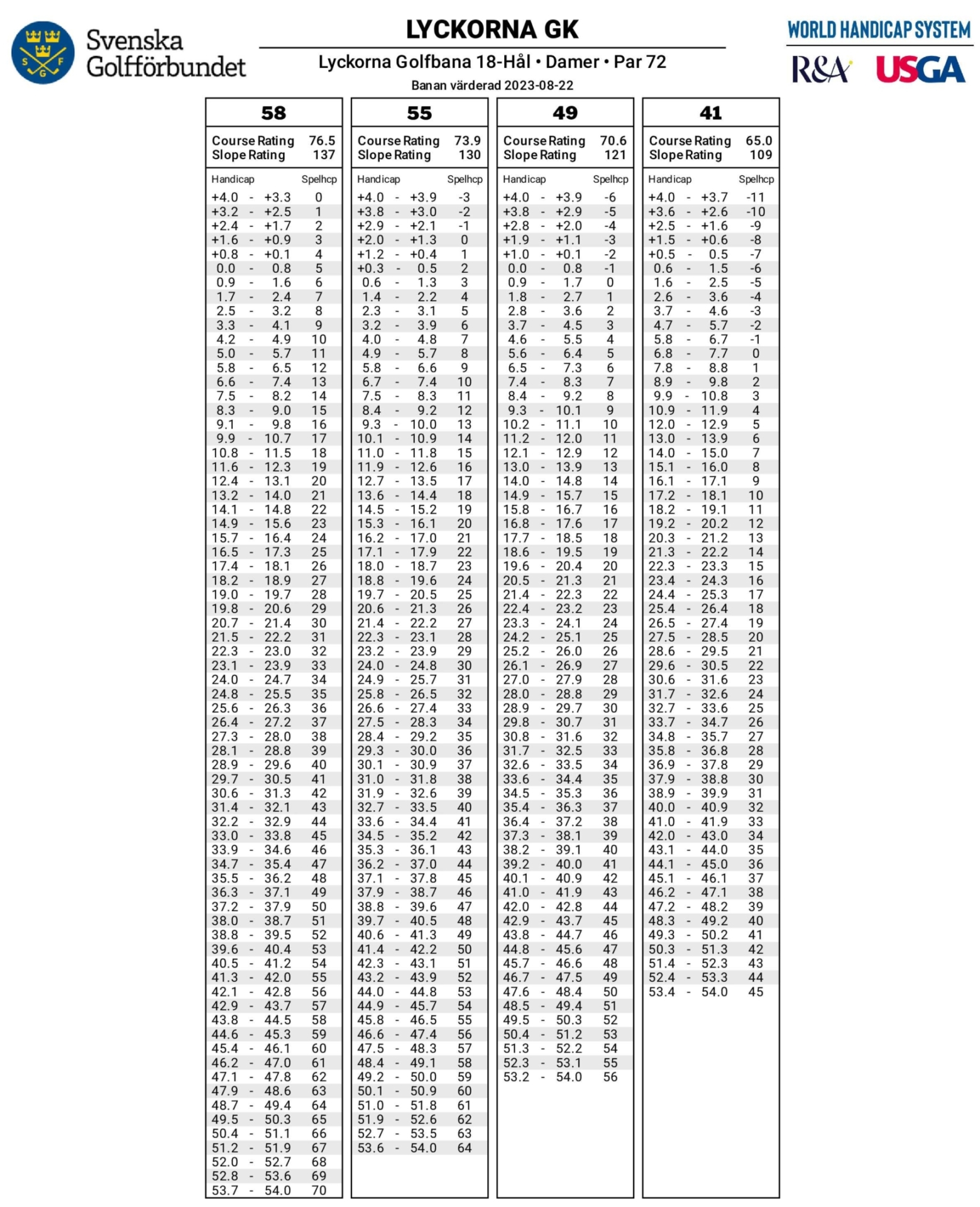 S G F
Svenska Golfförbundet

LYCKORNA GK

Lyckorna Golfbana 18-Hål • Damer • Par 72

Banan värderad 2023-08-22

WORLD HANDICAP SYSTEM
R&A USGA

58

Course Rating 76.5
Slope Rating 137

| Handicap | Spelhcp |
|---|---|
| +4.0 - +3.3 | 0 |
| +3.2 - +2.5 | 1 |
| +2.4 - +1.7 | 2 |
| +1.6 - +0.9 | 3 |
| +0.8 - +0.1 | 4 |
| 0.0 - 0.8 | 5 |
| 0.9 - 1.6 | 6 |
| 1.7 - 2.4 | 7 |
| 2.5 - 3.2 | 8 |
| 3.3 - 4.1 | 9 |
| 4.2 - 4.9 | 10 |
| 5.0 - 5.7 | 11 |
| 5.8 - 6.5 | 12 |
| 6.6 - 7.4 | 13 |
| 7.5 - 8.2 | 14 |
| 8.3 - 9.0 | 15 |
| 9.1 - 9.8 | 16 |
| 9.9 - 10.7 | 17 |
| 10.8 - 11.5 | 18 |
| 11.6 - 12.3 | 19 |
| 12.4 - 13.1 | 20 |
| 13.2 - 14.0 | 21 |
| 14.1 - 14.8 | 22 |
| 14.9 - 15.6 | 23 |
| 15.7 - 16.4 | 24 |
| 16.5 - 17.3 | 25 |
| 17.4 - 18.1 | 26 |
| 18.2 - 18.9 | 27 |
| 19.0 - 19.7 | 28 |
| 19.8 - 20.6 | 29 |
| 20.7 - 21.4 | 30 |
| 21.5 - 22.2 | 31 |
| 22.3 - 23.0 | 32 |
| 23.1 - 23.9 | 33 |
| 24.0 - 24.7 | 34 |
| 24.8 - 25.5 | 35 |
| 25.6 - 26.3 | 36 |
| 26.4 - 27.2 | 37 |
| 27.3 - 28.0 | 38 |
| 28.1 - 28.8 | 39 |
| 28.9 - 29.6 | 40 |
| 29.7 - 30.5 | 41 |
| 30.6 - 31.3 | 42 |
| 31.4 - 32.1 | 43 |
| 32.2 - 32.9 | 44 |
| 33.0 - 33.8 | 45 |
| 33.9 - 34.6 | 46 |
| 34.7 - 35.4 | 47 |
| 35.5 - 36.2 | 48 |
| 36.3 - 37.1 | 49 |
| 37.2 - 37.9 | 50 |
| 38.0 - 38.7 | 51 |
| 38.8 - 39.5 | 52 |
| 39.6 - 40.4 | 53 |
| 40.5 - 41.2 | 54 |
| 41.3 - 42.0 | 55 |
| 42.1 - 42.8 | 56 |
| 42.9 - 43.7 | 57 |
| 43.8 - 44.5 | 58 |
| 44.6 - 45.3 | 59 |
| 45.4 - 46.1 | 60 |
| 46.2 - 47.0 | 61 |
| 47.1 - 47.8 | 62 |
| 47.9 - 48.6 | 63 |
| 48.7 - 49.4 | 64 |
| 49.5 - 50.3 | 65 |
| 50.4 - 51.1 | 66 |
| 51.2 - 51.9 | 67 |
| 52.0 - 52.7 | 68 |
| 52.8 - 53.6 | 69 |
| 53.7 - 54.0 | 70 |

55

Course Rating 73.9
Slope Rating 130

| Handicap | Spelhcp |
|---|---|
| +4.0 - +3.9 | -3 |
| +3.8 - +3.0 | -2 |
| +2.9 - +2.1 | -1 |
| +2.0 - +1.3 | 0 |
| +1.2 - +0.4 | 1 |
| +0.3 - 0.5 | 2 |
| 0.6 - 1.3 | 3 |
| 1.4 - 2.2 | 4 |
| 2.3 - 3.1 | 5 |
| 3.2 - 3.9 | 6 |
| 4.0 - 4.8 | 7 |
| 4.9 - 5.7 | 8 |
| 5.8 - 6.6 | 9 |
| 6.7 - 7.4 | 10 |
| 7.5 - 8.3 | 11 |
| 8.4 - 9.2 | 12 |
| 9.3 - 10.0 | 13 |
| 10.1 - 10.9 | 14 |
| 11.0 - 11.8 | 15 |
| 11.9 - 12.6 | 16 |
| 12.7 - 13.5 | 17 |
| 13.6 - 14.4 | 18 |
| 14.5 - 15.2 | 19 |
| 15.3 - 16.1 | 20 |
| 16.2 - 17.0 | 21 |
| 17.1 - 17.9 | 22 |
| 18.0 - 18.7 | 23 |
| 18.8 - 19.6 | 24 |
| 19.7 - 20.5 | 25 |
| 20.6 - 21.3 | 26 |
| 21.4 - 22.2 | 27 |
| 22.3 - 23.1 | 28 |
| 23.2 - 23.9 | 29 |
| 24.0 - 24.8 | 30 |
| 24.9 - 25.7 | 31 |
| 25.8 - 26.5 | 32 |
| 26.6 - 27.4 | 33 |
| 27.5 - 28.3 | 34 |
| 28.4 - 29.2 | 35 |
| 29.3 - 30.0 | 36 |
| 30.1 - 30.9 | 37 |
| 31.0 - 31.8 | 38 |
| 31.9 - 32.6 | 39 |
| 32.7 - 33.5 | 40 |
| 33.6 - 34.4 | 41 |
| 34.5 - 35.2 | 42 |
| 35.3 - 36.1 | 43 |
| 36.2 - 37.0 | 44 |
| 37.1 - 37.8 | 45 |
| 37.9 - 38.7 | 46 |
| 38.8 - 39.6 | 47 |
| 39.7 - 40.5 | 48 |
| 40.6 - 41.3 | 49 |
| 41.4 - 42.2 | 50 |
| 42.3 - 43.1 | 51 |
| 43.2 - 43.9 | 52 |
| 44.0 - 44.8 | 53 |
| 44.9 - 45.7 | 54 |
| 45.8 - 46.5 | 55 |
| 46.6 - 47.4 | 56 |
| 47.5 - 48.3 | 57 |
| 48.4 - 49.1 | 58 |
| 49.2 - 50.0 | 59 |
| 50.1 - 50.9 | 60 |
| 51.0 - 51.8 | 61 |
| 51.9 - 52.6 | 62 |
| 52.7 - 53.5 | 63 |
| 53.6 - 54.0 | 64 |

49

Course Rating 70.6
Slope Rating 121

| Handicap | Spelhcp |
|---|---|
| +4.0 - +3.9 | -6 |
| +3.8 - +2.9 | -5 |
| +2.8 - +2.0 | -4 |
| +1.9 - +1.1 | -3 |
| +1.0 - +0.1 | -2 |
| 0.0 - 0.8 | -1 |
| 0.9 - 1.7 | 0 |
| 1.8 - 2.7 | 1 |
| 2.8 - 3.6 | 2 |
| 3.7 - 4.5 | 3 |
| 4.6 - 5.5 | 4 |
| 5.6 - 6.4 | 5 |
| 6.5 - 7.3 | 6 |
| 7.4 - 8.3 | 7 |
| 8.4 - 9.2 | 8 |
| 9.3 - 10.1 | 9 |
| 10.2 - 11.1 | 10 |
| 11.2 - 12.0 | 11 |
| 12.1 - 12.9 | 12 |
| 13.0 - 13.9 | 13 |
| 14.0 - 14.8 | 14 |
| 14.9 - 15.7 | 15 |
| 15.8 - 16.7 | 16 |
| 16.8 - 17.6 | 17 |
| 17.7 - 18.5 | 18 |
| 18.6 - 19.5 | 19 |
| 19.6 - 20.4 | 20 |
| 20.5 - 21.3 | 21 |
| 21.4 - 22.3 | 22 |
| 22.4 - 23.2 | 23 |
| 23.3 - 24.1 | 24 |
| 24.2 - 25.1 | 25 |
| 25.2 - 26.0 | 26 |
| 26.1 - 26.9 | 27 |
| 27.0 - 27.9 | 28 |
| 28.0 - 28.8 | 29 |
| 28.9 - 29.7 | 30 |
| 29.8 - 30.7 | 31 |
| 30.8 - 31.6 | 32 |
| 31.7 - 32.5 | 33 |
| 32.6 - 33.5 | 34 |
| 33.6 - 34.4 | 35 |
| 34.5 - 35.3 | 36 |
| 35.4 - 36.3 | 37 |
| 36.4 - 37.2 | 38 |
| 37.3 - 38.1 | 39 |
| 38.2 - 39.1 | 40 |
| 39.2 - 40.0 | 41 |
| 40.1 - 40.9 | 42 |
| 41.0 - 41.9 | 43 |
| 42.0 - 42.8 | 44 |
| 42.9 - 43.7 | 45 |
| 43.8 - 44.7 | 46 |
| 44.8 - 45.6 | 47 |
| 45.7 - 46.6 | 48 |
| 46.7 - 47.5 | 49 |
| 47.6 - 48.4 | 50 |
| 48.5 - 49.4 | 51 |
| 49.5 - 50.3 | 52 |
| 50.4 - 51.2 | 53 |
| 51.3 - 52.2 | 54 |
| 52.3 - 53.1 | 55 |
| 53.2 - 54.0 | 56 |

41

Course Rating 65.0
Slope Rating 109

| Handicap | Spelhcp |
|---|---|
| +4.0 - +3.7 | -11 |
| +3.6 - +2.6 | -10 |
| +2.5 - +1.6 | -9 |
| +1.5 - +0.6 | -8 |
| +0.5 - 0.5 | -7 |
| 0.6 - 1.5 | -6 |
| 1.6 - 2.5 | -5 |
| 2.6 - 3.6 | -4 |
| 3.7 - 4.6 | -3 |
| 4.7 - 5.7 | -2 |
| 5.8 - 6.7 | -1 |
| 6.8 - 7.7 | 0 |
| 7.8 - 8.8 | 1 |
| 8.9 - 9.8 | 2 |
| 9.9 - 10.8 | 3 |
| 10.9 - 11.9 | 4 |
| 12.0 - 12.9 | 5 |
| 13.0 - 13.9 | 6 |
| 14.0 - 15.0 | 7 |
| 15.1 - 16.0 | 8 |
| 16.1 - 17.1 | 9 |
| 17.2 - 18.1 | 10 |
| 18.2 - 19.1 | 11 |
| 19.2 - 20.2 | 12 |
| 20.3 - 21.2 | 13 |
| 21.3 - 22.2 | 14 |
| 22.3 - 23.3 | 15 |
| 23.4 - 24.3 | 16 |
| 24.4 - 25.3 | 17 |
| 25.4 - 26.4 | 18 |
| 26.5 - 27.4 | 19 |
| 27.5 - 28.5 | 20 |
| 28.6 - 29.5 | 21 |
| 29.6 - 30.5 | 22 |
| 30.6 - 31.6 | 23 |
| 31.7 - 32.6 | 24 |
| 32.7 - 33.6 | 25 |
| 33.7 - 34.7 | 26 |
| 34.8 - 35.7 | 27 |
| 35.8 - 36.8 | 28 |
| 36.9 - 37.8 | 29 |
| 37.9 - 38.8 | 30 |
| 38.9 - 39.9 | 31 |
| 40.0 - 40.9 | 32 |
| 41.0 - 41.9 | 33 |
| 42.0 - 43.0 | 34 |
| 43.1 - 44.0 | 35 |
| 44.1 - 45.0 | 36 |
| 45.1 - 46.1 | 37 |
| 46.2 - 47.1 | 38 |
| 47.2 - 48.2 | 39 |
| 48.3 - 49.2 | 40 |
| 49.3 - 50.2 | 41 |
| 50.3 - 51.3 | 42 |
| 51.4 - 52.3 | 43 |
| 52.4 - 53.3 | 44 |
| 53.4 - 54.0 | 45 |